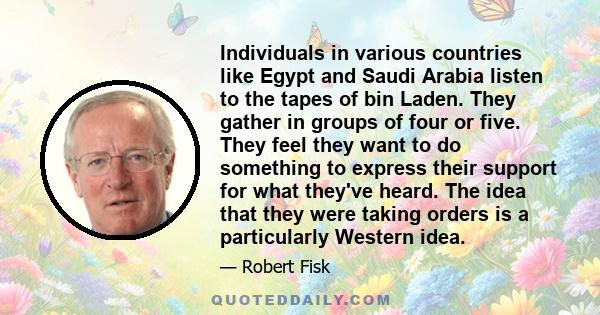 Individuals in various countries like Egypt and Saudi Arabia listen to the tapes of bin Laden. They gather in groups of four or five. They feel they want to do something to express their support for what they've heard. The idea that they were taking orders is a particularly Western idea.

— Robert Fisk

QUOTEDDAILY.COM